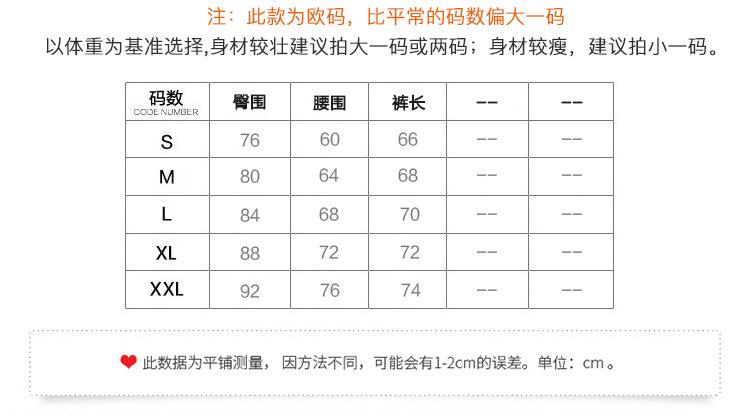 注：此款为欧码，比平常的码数偏大一码

以体重为基准选择,身材较壮建议拍大一码或两码；身材较瘦，建议拍小一码。

| 码数 CODE NUMBER | 臀围 | 腰围 | 裤长 | -- | -- |
|---|---|---|---|---|---|
| S | 76 | 60 | 66 | -- | -- |
| M | 80 | 64 | 68 | -- | -- |
| L | 84 | 68 | 70 | -- | -- |
| XL | 88 | 72 | 72 | -- | -- |
| XXL | 92 | 76 | 74 | -- | -- |

此数据为平铺测量，因方法不同，可能会有1-2cm的误差。单位：cm。